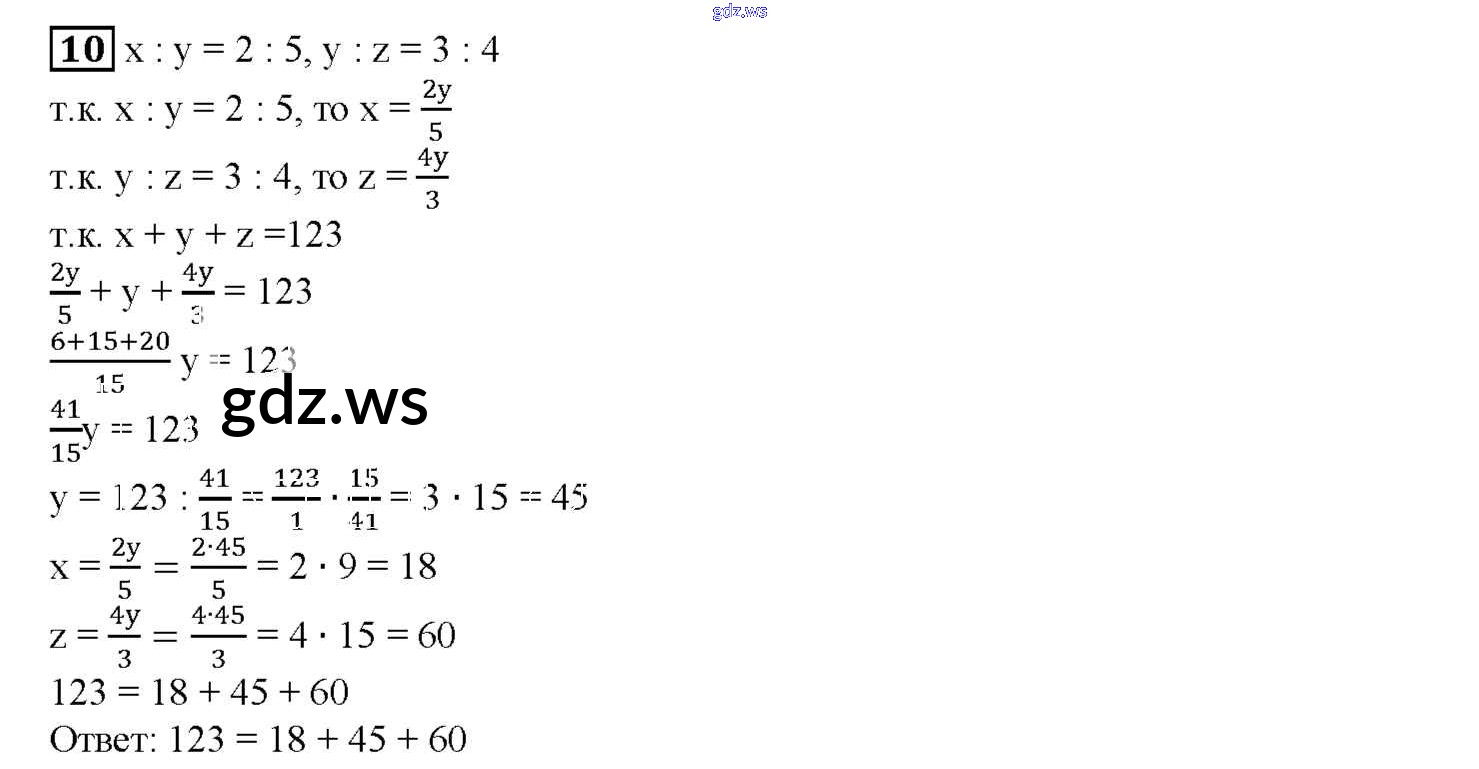 gdz.ws

10 $x : y = 2 : 5$, $y : z = 3 : 4$

т.к. $x : y = 2 : 5$, то $x = \frac{2y}{5}$

т.к. $y : z = 3 : 4$, то $z = \frac{4y}{3}$

т.к. $x + y + z = 123$

$\frac{2y}{5} + y + \frac{4y}{3} = 123$

$\frac{6+15+20}{15} y = 123$

gdz.ws

$\frac{41}{15} y = 123$

$y = 123 : \frac{41}{15} = \frac{123}{1} \cdot \frac{15}{41} = 3 \cdot 15 = 45$

$x = \frac{2y}{5} = \frac{2 \cdot 45}{5} = 2 \cdot 9 = 18$

$z = \frac{4y}{3} = \frac{4 \cdot 45}{3} = 4 \cdot 15 = 60$

$123 = 18 + 45 + 60$

Ответ: $123 = 18 + 45 + 60$